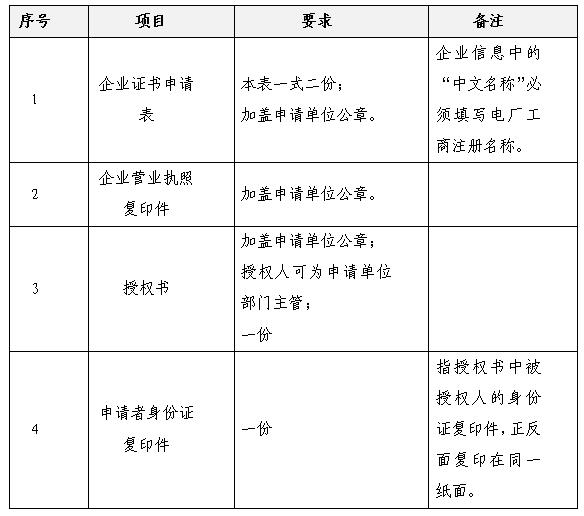 | 序号 | 项目 | 要求 | 备注 |
|---|---|---|---|
| 1 | 企业证书申请表 | 本表一式二份；加盖申请单位公章。 | 企业信息中的“中文名称”必须填写电厂工商注册名称。 |
| 2 | 企业营业执照复印件 | 加盖申请单位公章。 | |
| 3 | 授权书 | 加盖申请单位公章；授权人可为申请单位部门主管；一份 | |
| 4 | 申请者身份证复印件 | 一份 | 指授权书中被授权人的身份证复印件，正反面复印在同一纸面。 |